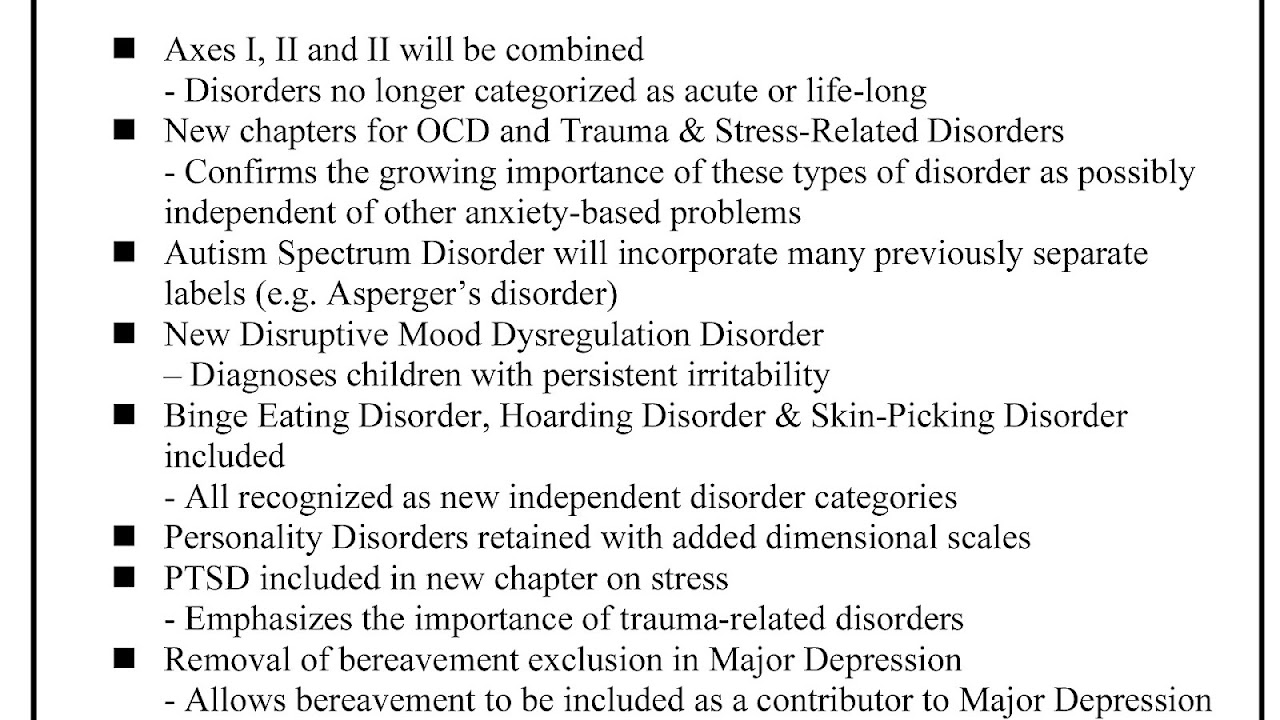 ■ Axes I, II and II will be combined
- Disorders no longer categorized as acute or life-long
■ New chapters for OCD and Trauma & Stress-Related Disorders
- Confirms the growing importance of these types of disorder as possibly independent of other anxiety-based problems
■ Autism Spectrum Disorder will incorporate many previously separate labels (e.g. Asperger's disorder)
■ New Disruptive Mood Dysregulation Disorder
– Diagnoses children with persistent irritability
■ Binge Eating Disorder, Hoarding Disorder & Skin-Picking Disorder included
- All recognized as new independent disorder categories
■ Personality Disorders retained with added dimensional scales
■ PTSD included in new chapter on stress
- Emphasizes the importance of trauma-related disorders
■ Removal of bereavement exclusion in Major Depression
- Allows bereavement to be included as a contributor to Major Depression